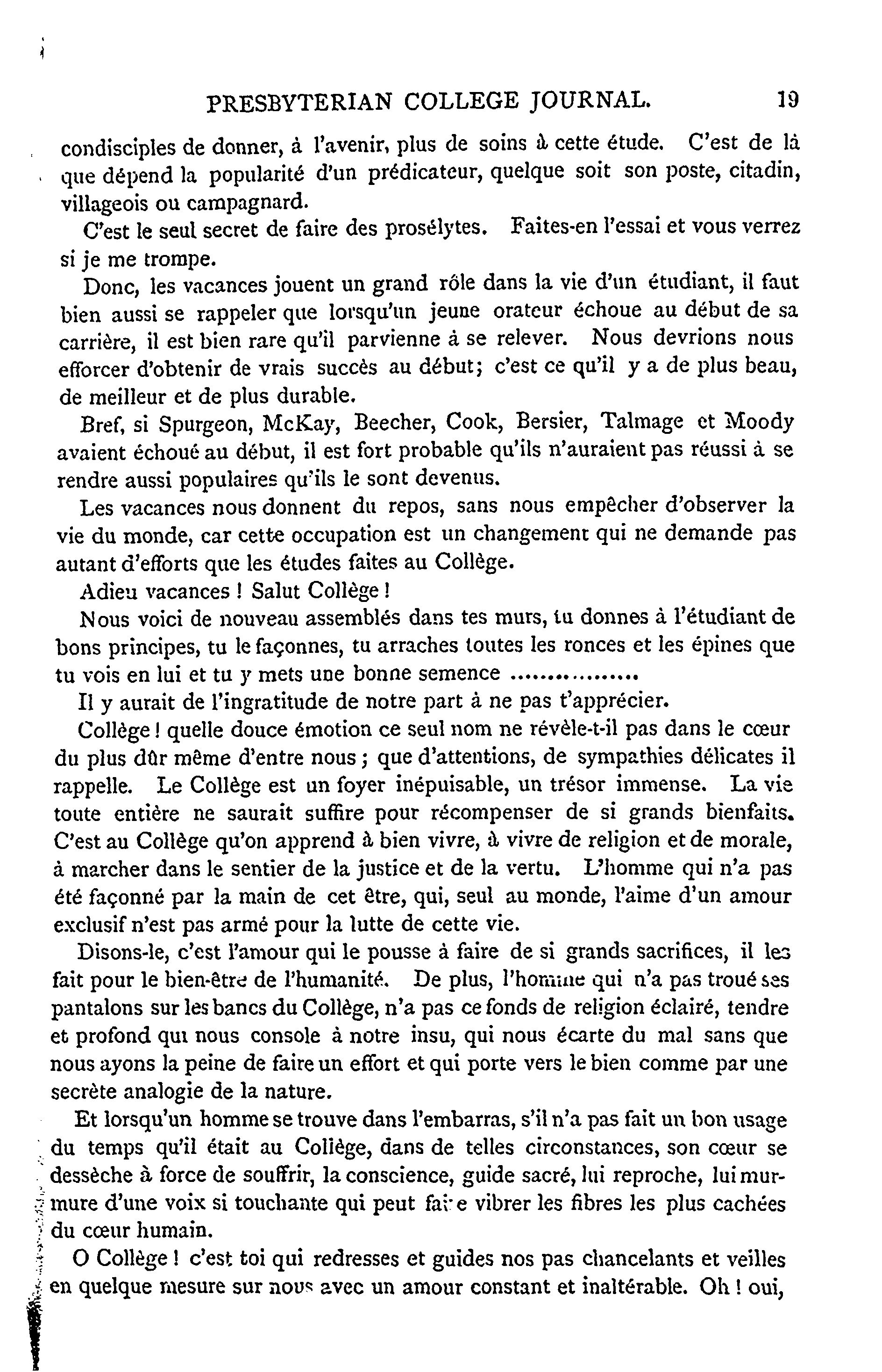 PRESBYTERIAN COLLEGE JOURNAL. 19

condisciples de donner, à l'avenir, plus de soins à cette étude. C'est de là que dépend la popularité d'un prédicateur, quelque soit son poste, citadin, villageois ou campagnard.

C'est le seul secret de faire des prosélytes. Faites-en l'essai et vous verrez si je me trompe.

Donc, les vacances jouent un grand rôle dans la vie d'un étudiant, il faut bien aussi se rappeler que lorsqu'un jeune orateur échoue au début de sa carrière, il est bien rare qu'il parvienne à se relever. Nous devrions nous efforcer d'obtenir de vrais succès au début; c'est ce qu'il y a de plus beau, de meilleur et de plus durable.

Bref, si Spurgeon, McKay, Beecher, Cook, Bersier, Talmage et Moody avaient échoué au début, il est fort probable qu'ils n'auraient pas réussi à se rendre aussi populaires qu'ils le sont devenus.

Les vacances nous donnent du repos, sans nous empêcher d'observer la vie du monde, car cette occupation est un changement qui ne demande pas autant d'efforts que les études faites au Collège.

Adieu vacances ! Salut Collège !

Nous voici de nouveau assemblés dans tes murs, tu donnes à l'étudiant de bons principes, tu le façonnes, tu arraches toutes les ronces et les épines que tu vois en lui et tu y mets une bonne semence ................

Il y aurait de l'ingratitude de notre part à ne pas t'apprécier.

Collège ! quelle douce émotion ce seul nom ne révèle-t-il pas dans le cœur du plus dûr même d'entre nous ; que d'attentions, de sympathies délicates il rappelle. Le Collège est un foyer inépuisable, un trésor immense. La vie toute entière ne saurait suffire pour récompenser de si grands bienfaits. C'est au Collège qu'on apprend à bien vivre, à vivre de religion et de morale, à marcher dans le sentier de la justice et de la vertu. L'homme qui n'a pas été façonné par la main de cet être, qui, seul au monde, l'aime d'un amour exclusif n'est pas armé pour la lutte de cette vie.

Disons-le, c'est l'amour qui le pousse à faire de si grands sacrifices, il les fait pour le bien-être de l'humanité. De plus, l'homme qui n'a pas troué ses pantalons sur les bancs du Collège, n'a pas ce fonds de religion éclairé, tendre et profond qui nous console à notre insu, qui nous écarte du mal sans que nous ayons la peine de faire un effort et qui porte vers le bien comme par une secrète analogie de la nature.

Et lorsqu'un homme se trouve dans l'embarras, s'il n'a pas fait un bon usage du temps qu'il était au Collège, dans de telles circonstances, son cœur se dessèche à force de souffrir, la conscience, guide sacré, lui reproche, lui murmure d'une voix si touchante qui peut faire vibrer les fibres les plus cachées du cœur humain.

O Collège ! c'est toi qui redresses et guides nos pas chancelants et veilles en quelque mesure sur nous avec un amour constant et inaltérable. Oh ! oui,